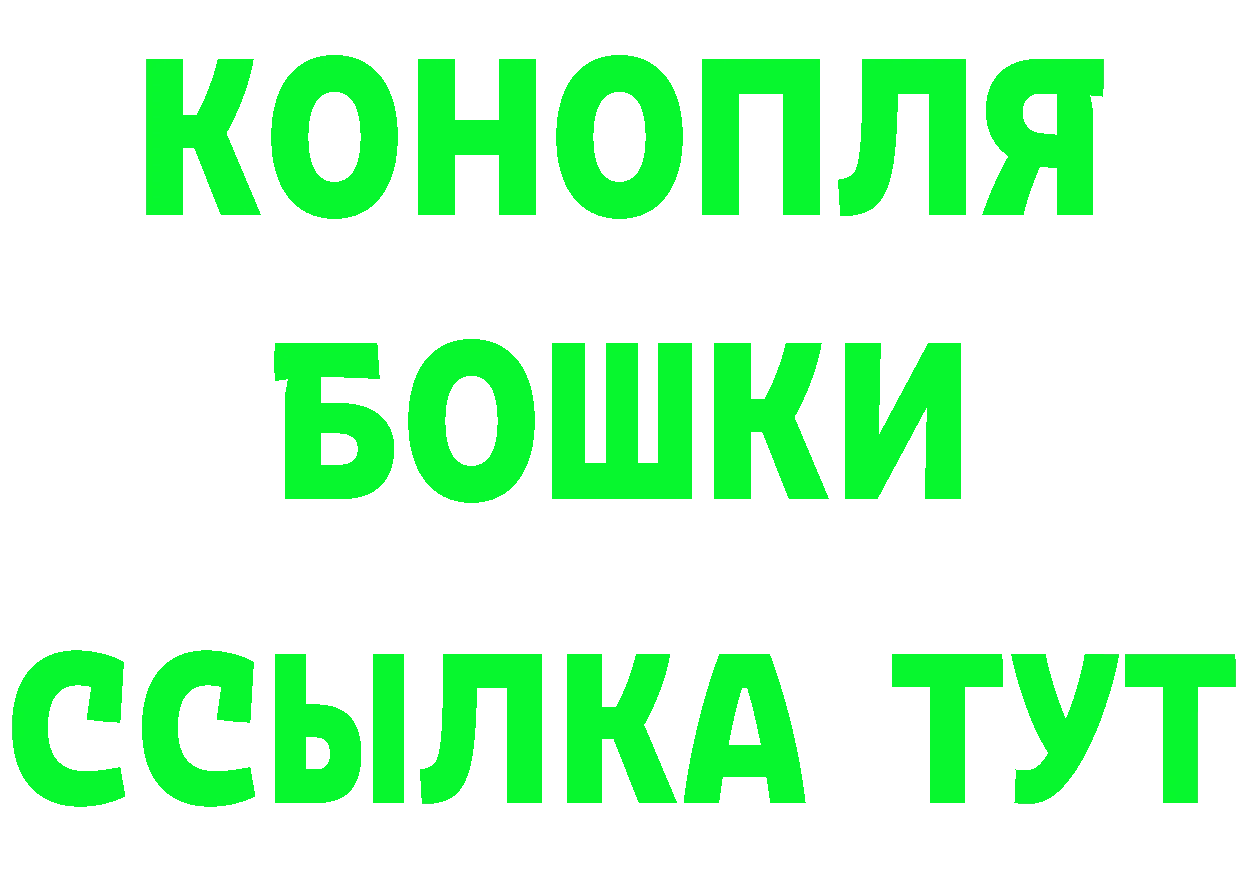 КОНОПЛЯ
БОШКИ
ССЫЛКА ТУТ